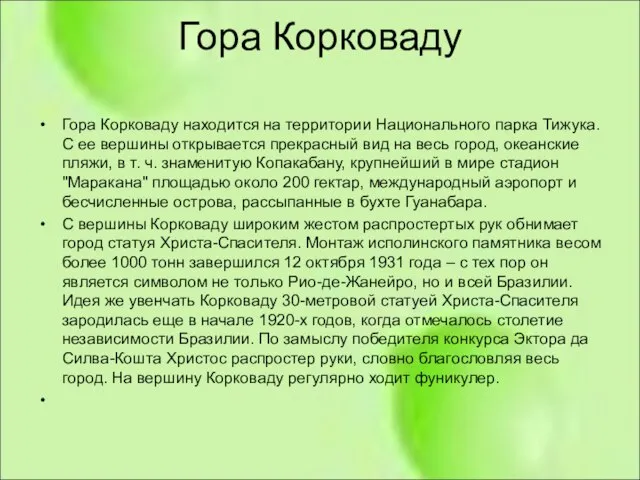 Гора Корковаду

• Гора Корковаду находится на территории Национального парка Тижука. С ее вершины открывается прекрасный вид на весь город, океанские пляжи, в т. ч. знаменитую Копакабану, крупнейший в мире стадион "Маракана" площадью около 200 гектар, международный аэропорт и бесчисленные острова, рассыпанные в бухте Гуанабара.

• С вершины Корковаду широким жестом распростертых рук обнимает город статуя Христа-Спасителя. Монтаж исполинского памятника весом более 1000 тонн завершился 12 октября 1931 года – с тех пор он является символом не только Рио-де-Жанейро, но и всей Бразилии. Идея же увенчать Корковаду 30-метровой статуей Христа-Спасителя зародилась еще в начале 1920-х годов, когда отмечалось столетие независимости Бразилии. По замыслу победителя конкурса Эктора да Силва-Кошта Христос распростер руки, словно благословляя весь город. На вершину Корковаду регулярно ходит фуникулер.

•